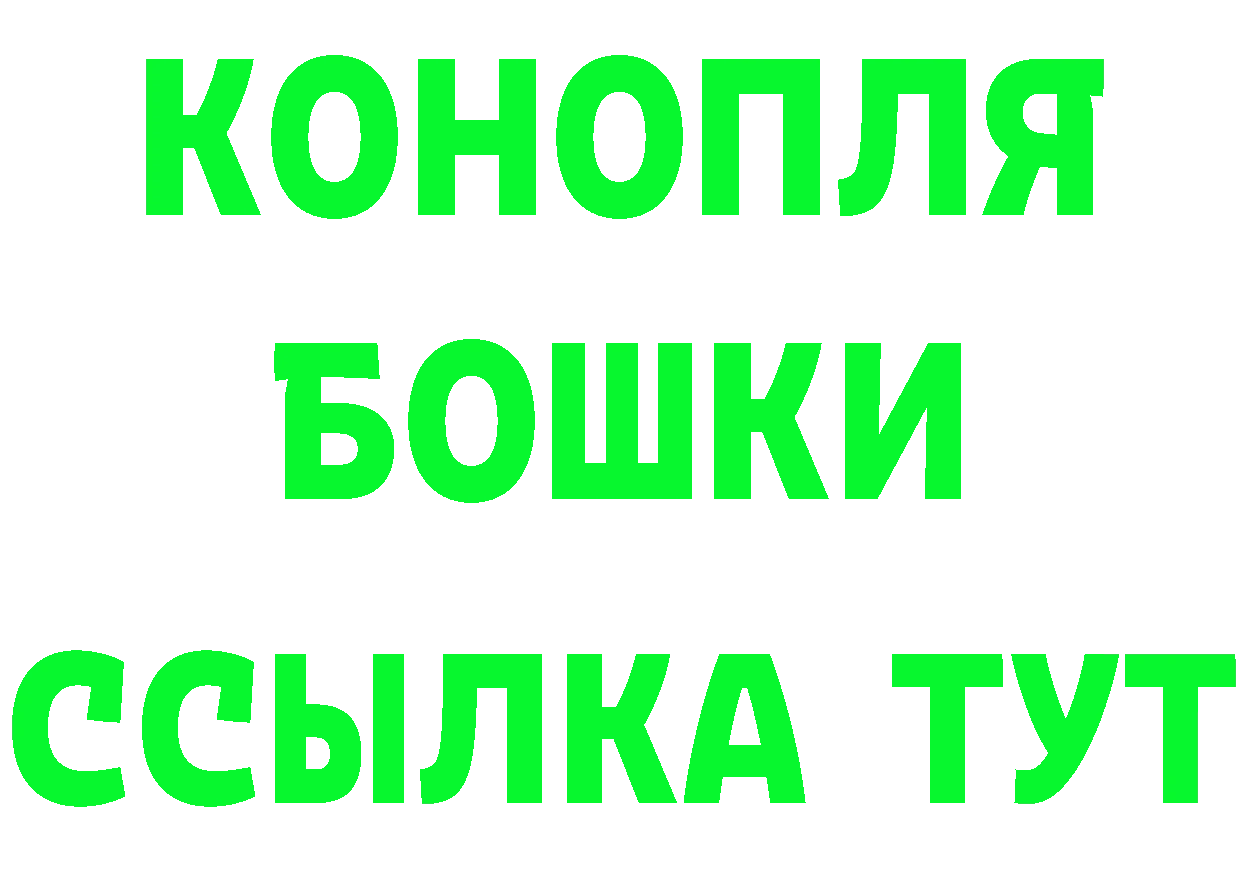 КОНОПЛЯ
БОШКИ
ССЫЛКА ТУТ